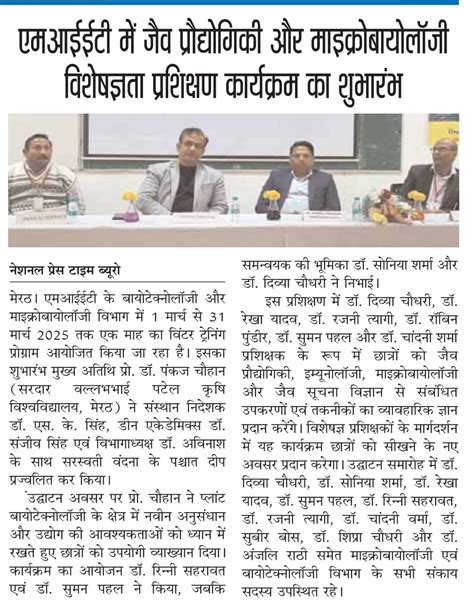 एमआईईटी में जैव प्रौद्योगिकी और माइक्रोबायोलॉजी विशेषज्ञता प्रशिक्षण कार्यक्रम का शुभारंभ

नेशनल प्रेस टाइम ब्यूरो

मेरठ। एमआईईटी के बायोटेक्नोलॉजी और माइक्रोबायोलॉजी विभाग में 1 मार्च से 31 मार्च 2025 तक एक माह का विंटर ट्रेनिंग प्रोग्राम आयोजित किया जा रहा है। इसका शुभारंभ मुख्य अतिथि प्रो. डॉ. पंकज चौहान (सरदार वल्लभभाई पटेल कृषि विश्वविद्यालय, मेरठ) ने संस्थान निदेशक डॉ. एस. के. सिंह, डीन एकेडेमिक्स डॉ. संजीव सिंह एवं विभागाध्यक्ष डॉ. अविनाश के साथ सरस्वती वंदना के पश्चात दीप प्रज्वलित कर किया।

उद्घाटन अवसर पर प्रो. चौहान ने प्लांट बायोटेक्नोलॉजी के क्षेत्र में नवीन अनुसंधान और उद्योग की आवश्यकताओं को ध्यान में रखते हुए छात्रों को उपयोगी व्याख्यान दिया। कार्यक्रम का आयोजन डॉ. रिन्नी सहरावत एवं डॉ. सुमन पहल ने किया, जबकि समन्वयक की भूमिका डॉ. सोनिया शर्मा और डॉ. दिव्या चौधरी ने निभाई।

इस प्रशिक्षण में डॉ. दिव्या चौधरी, डॉ. रेखा यादव, डॉ. रजनी त्यागी, डॉ. रॉबिन पुंडीर, डॉ. सुमन पहल और डॉ. चांदनी शर्मा प्रशिक्षक के रूप में छात्रों को जैव प्रौद्योगिकी, इम्यूनोलॉजी, माइक्रोबायोलॉजी और जैव सूचना विज्ञान से संबंधित उपकरणों एवं तकनीकों का व्यावहारिक ज्ञान प्रदान करेंगे। विशेषज्ञ प्रशिक्षकों के मार्गदर्शन में यह कार्यक्रम छात्रों को सीखने के नए अवसर प्रदान करेगा। उद्घाटन समारोह में डॉ. दिव्या चौधरी, डॉ. सोनिया शर्मा, डॉ. रेखा यादव, डॉ. सुमन पहल, डॉ. रिन्नी सहरावत, डॉ. रजनी त्यागी, डॉ. चांदनी वर्मा, डॉ. सुबीर बोस, डॉ. शिप्रा चौधरी और डॉ. अंजलि राठी समेत माइक्रोबायोलॉजी एवं बायोटेक्नोलॉजी विभाग के सभी संकाय सदस्य उपस्थित रहे।